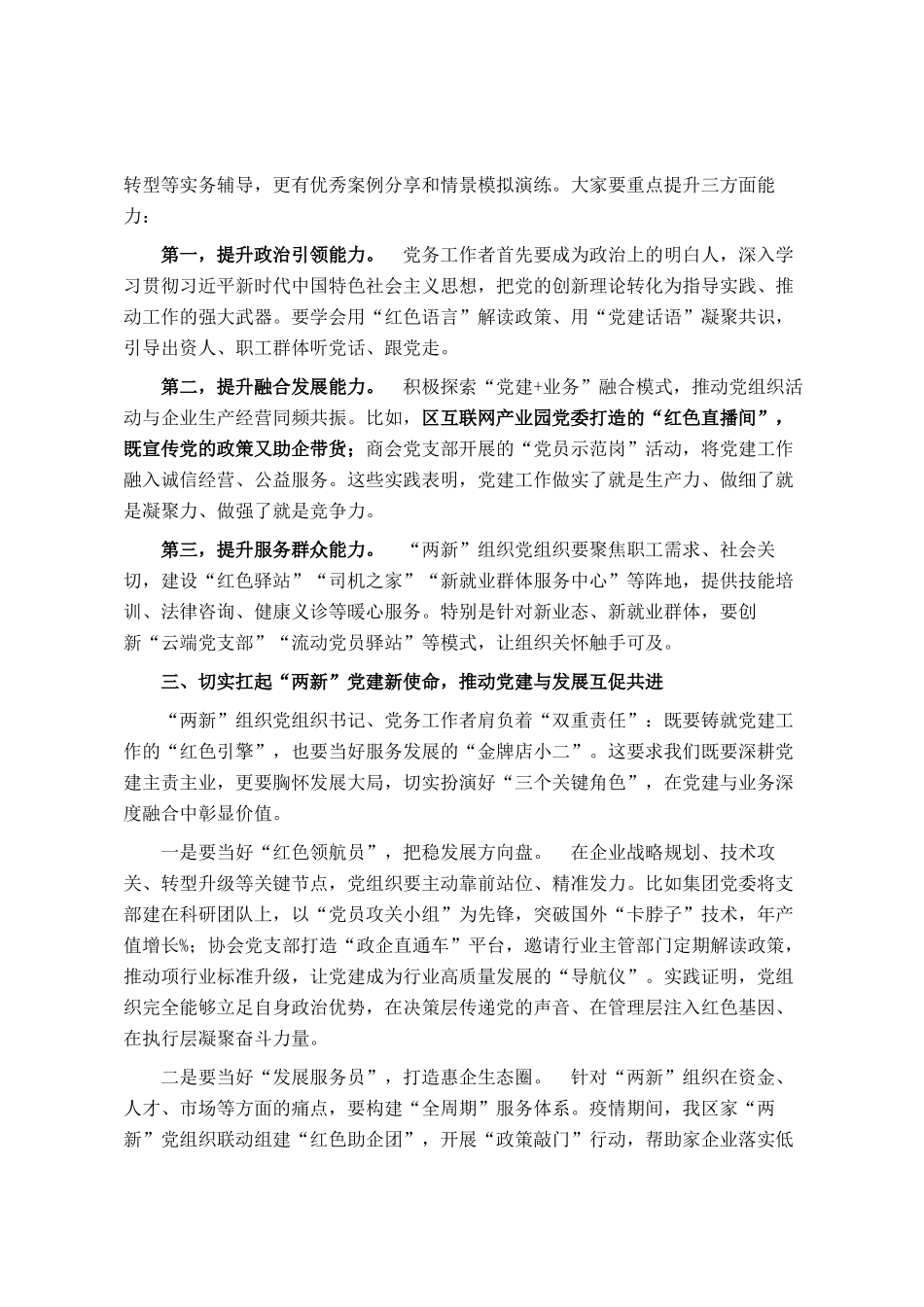 转型等实务辅导，更有优秀案例分享和情景模拟演练。大家要重点提升三方面能力：

第一，提升政治引领能力。　党务工作者首先要成为政治上的明白人，深入学习贯彻习近平新时代中国特色社会主义思想，把党的创新理论转化为指导实践、推动工作的强大武器。要学会用“红色语言”解读政策、用“党建话语”凝聚共识，引导出资人、职工群体听党话、跟党走。

第二，提升融合发展能力。　积极探索“党建+业务”融合模式，推动党组织活动与企业生产经营同频共振。比如，区互联网产业园党委打造的“红色直播间”，既宣传党的政策又助企带货；商会党支部开展的“党员示范岗”活动，将党建工作融入诚信经营、公益服务。这些实践表明，党建工作做实了就是生产力、做细了就是凝聚力、做强了就是竞争力。

第三，提升服务群众能力。　“两新”组织党组织要聚焦职工需求、社会关切，建设“红色驿站”“司机之家”“新就业群体服务中心”等阵地，提供技能培训、法律咨询、健康义诊等暖心服务。特别是针对新业态、新就业群体，要创新“云端党支部”“流动党员驿站”等模式，让组织关怀触手可及。

三、切实扛起“两新”党建新使命，推动党建与发展互促共进

“两新”组织党组织书记、党务工作者肩负着“双重责任”：既要铸就党建工作的“红色引擎”，也要当好服务发展的“金牌店小二”。这要求我们既要深耕党建主责主业，更要胸怀发展大局，切实扮演好“三个关键角色”，在党建与业务深度融合中彰显价值。

一是要当好“红色领航员”，把稳发展方向盘。　在企业战略规划、技术攻关、转型升级等关键节点，党组织要主动靠前站位、精准发力。比如集团党委将支部建在科研团队上，以“党员攻关小组”为先锋，突破国外“卡脖子”技术，年产值增长%；协会党支部打造“政企直通车”平台，邀请行业主管部门定期解读政策，推动项行业标准升级，让党建成为行业高质量发展的“导航仪”。实践证明，党组织完全能够立足自身政治优势，在决策层传递党的声音、在管理层注入红色基因、在执行层凝聚奋斗力量。

二是要当好“发展服务员”，打造惠企生态圈。　针对“两新”组织在资金、人才、市场等方面的痛点，要构建“全周期”服务体系。疫情期间，我区家“两新”党组织联动组建“红色助企团”，开展“政策敲门”行动，帮助家企业落实低